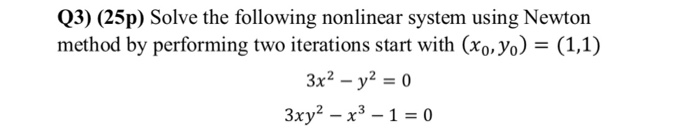 Q3) (25p) Solve the following nonlinear system using Newton method by performing two iterations start with $(x_0, y_0) = (1,1)$

$3x^2 - y^2 = 0$

$3xy^2 - x^3 - 1 = 0$